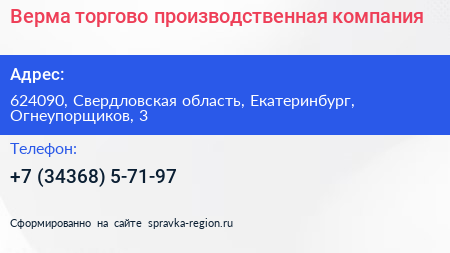 Верма торгово производственная компания

Адрес:

624090, Свердловская область, Екатеринбург, Огнеупорщиков, 3

Телефон:

+7 (34368) 5-71-97

Сформированно на сайте spravka-region.ru